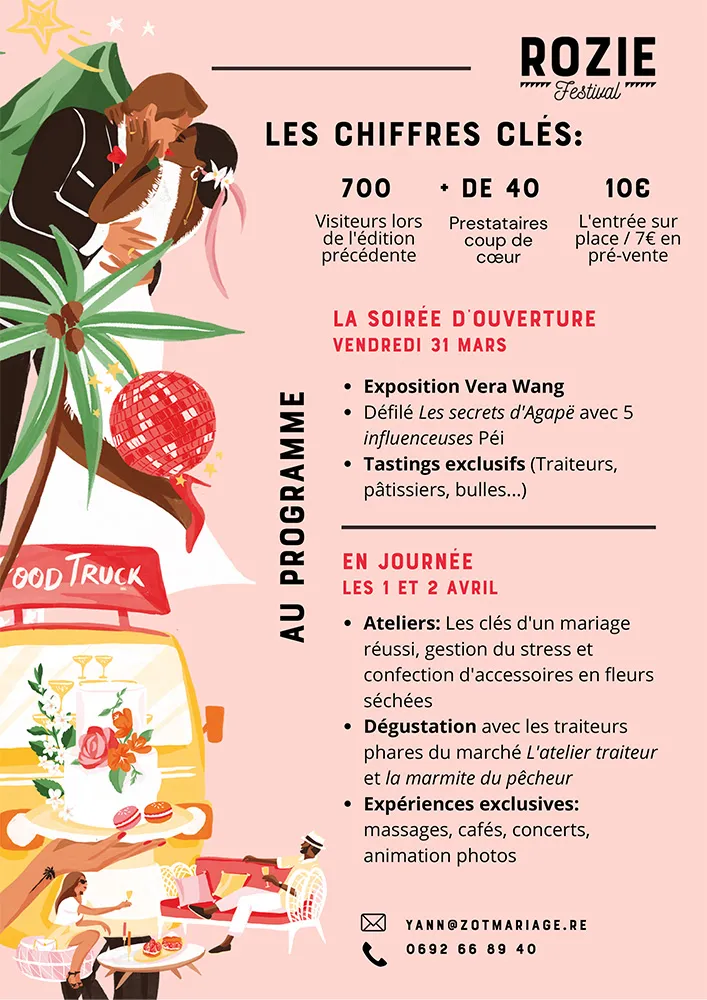 ROZIE
Festival

LES CHIFFRES CLÉS:

700
Visiteurs lors de l'édition précédente

+ DE 40
Prestataires coup de cœur

10€
L'entrée sur place / 7€ en pré-vente

AU PROGRAMME

LA SOIRÉE D'OUVERTURE
VENDREDI 31 MARS

• Exposition Vera Wang
• Défilé Les secrets d'Agapë avec 5 influenceuses Péi
• Tastings exclusifs (Traiteurs, pâtissiers, bulles...)

EN JOURNÉE
LES 1 ET 2 AVRIL

• Ateliers: Les clés d'un mariage réussi, gestion du stress et confection d'accessoires en fleurs séchées
• Dégustation avec les traiteurs phares du marché L'atelier traiteur et la marmite du pêcheur
• Expériences exclusives: massages, cafés, concerts, animation photos

OOD TRUCK

YANN@ZOTMARIAGE.RE
0692 66 89 40